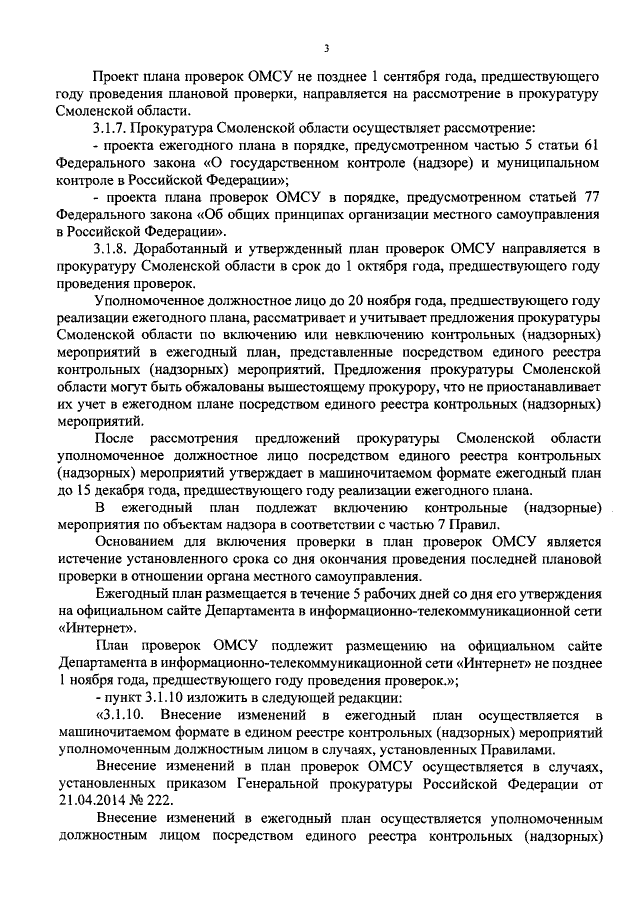 3

Проект плана проверок ОМСУ не позднее 1 сентября года, предшествующего году проведения плановой проверки, направляется на рассмотрение в прокуратуру Смоленской области.

3.1.7. Прокуратура Смоленской области осуществляет рассмотрение:

- проекта ежегодного плана в порядке, предусмотренном частью 5 статьи 61 Федерального закона «О государственном контроле (надзоре) и муниципальном контроле в Российской Федерации»;

- проекта плана проверок ОМСУ в порядке, предусмотренном статьей 77 Федерального закона «Об общих принципах организации местного самоуправления в Российской Федерации».

3.1.8. Доработанный и утвержденный план проверок ОМСУ направляется в прокуратуру Смоленской области в срок до 1 октября года, предшествующего году проведения проверок.

Уполномоченное должностное лицо до 20 ноября года, предшествующего году реализации ежегодного плана, рассматривает и учитывает предложения прокуратуры Смоленской области по включению или невключению контрольных (надзорных) мероприятий в ежегодный план, представленные посредством единого реестра контрольных (надзорных) мероприятий. Предложения прокуратуры Смоленской области могут быть обжалованы вышестоящему прокурору, что не приостанавливает их учет в ежегодном плане посредством единого реестра контрольных (надзорных) мероприятий.

После рассмотрения предложений прокуратуры Смоленской области уполномоченное должностное лицо посредством единого реестра контрольных (надзорных) мероприятий утверждает в машиночитаемом формате ежегодный план до 15 декабря года, предшествующего году реализации ежегодного плана.

В ежегодный план подлежат включению контрольные (надзорные) мероприятия по объектам надзора в соответствии с частью 7 Правил.

Основанием для включения проверки в план проверок ОМСУ является истечение установленного срока со дня окончания проведения последней плановой проверки в отношении органа местного самоуправления.

Ежегодный план размещается в течение 5 рабочих дней со дня его утверждения на официальном сайте Департамента в информационно-телекоммуникационной сети «Интернет».

План проверок ОМСУ подлежит размещению на официальном сайте Департамента в информационно-телекоммуникационной сети «Интернет» не позднее 1 ноября года, предшествующего году проведения проверок.»;

- пункт 3.1.10 изложить в следующей редакции:

«3.1.10. Внесение изменений в ежегодный план осуществляется в машиночитаемом формате в едином реестре контрольных (надзорных) мероприятий уполномоченным должностным лицом в случаях, установленных Правилами.

Внесение изменений в план проверок ОМСУ осуществляется в случаях, установленных приказом Генеральной прокуратуры Российской Федерации от 21.04.2014 № 222.

Внесение изменений в ежегодный план осуществляется уполномоченным должностным лицом посредством единого реестра контрольных (надзорных)